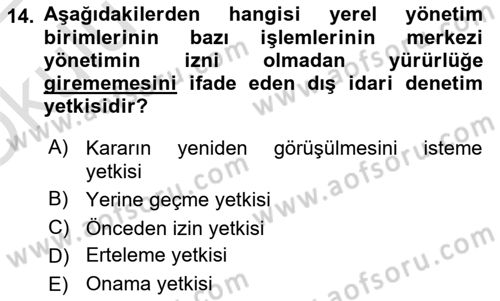 14. Aşağıdakilerden hangisi yerel yönetim birimlerinin bazı işlemlerinin merkezi yönetimin izni olmadan yürürlüğe girememesini ifade eden dış idari denetim yetkisidir?

A) Kararın yeniden görüşülmesini isteme yetkisi
B) Yerine geçme yetkisi
C) Önceden izin yetkisi
D) Erteleme yetkisi
E) Onama yetkisi

www.aofsoru.com